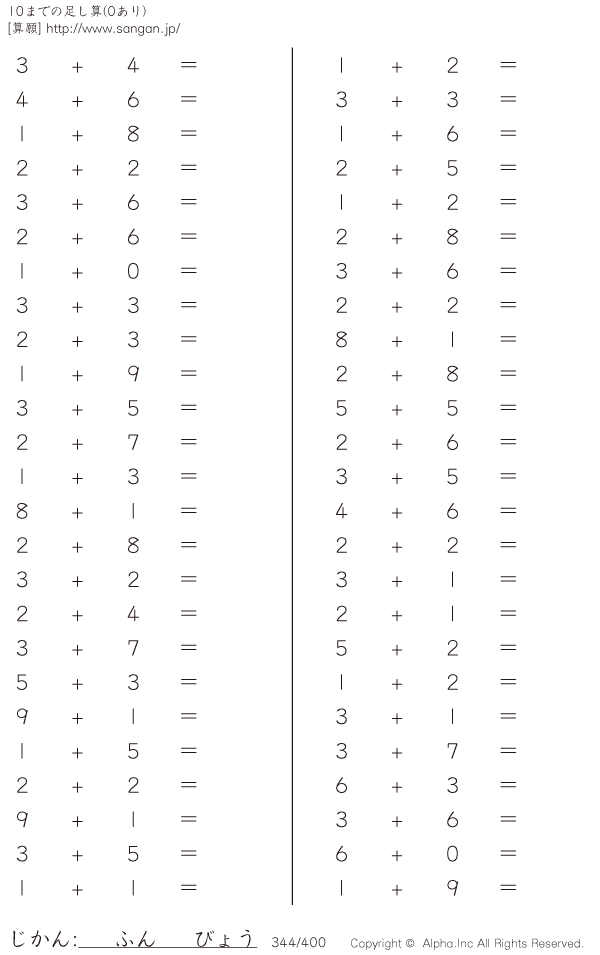 10までの足し算(0あり)
[算願] http://www.sangan.jp/

$3 + 4 =$
$4 + 6 =$
$1 + 8 =$
$2 + 2 =$
$3 + 6 =$
$2 + 6 =$
$1 + 0 =$
$3 + 3 =$
$2 + 3 =$
$1 + 9 =$
$3 + 5 =$
$2 + 7 =$
$1 + 3 =$
$8 + 1 =$
$2 + 8 =$
$3 + 2 =$
$2 + 4 =$
$3 + 7 =$
$5 + 3 =$
$9 + 1 =$
$1 + 5 =$
$2 + 2 =$
$9 + 1 =$
$3 + 5 =$
$1 + 1 =$

$1 + 2 =$
$3 + 3 =$
$1 + 6 =$
$2 + 5 =$
$1 + 2 =$
$2 + 8 =$
$3 + 6 =$
$2 + 2 =$
$8 + 1 =$
$2 + 8 =$
$5 + 5 =$
$2 + 6 =$
$3 + 5 =$
$4 + 6 =$
$2 + 2 =$
$3 + 1 =$
$2 + 1 =$
$5 + 2 =$
$1 + 2 =$
$3 + 1 =$
$3 + 7 =$
$6 + 3 =$
$3 + 6 =$
$6 + 0 =$
$1 + 9 =$

じかん:____ふん____びょう 344/400 Copyright © Alpha.Inc All Rights Reserved.